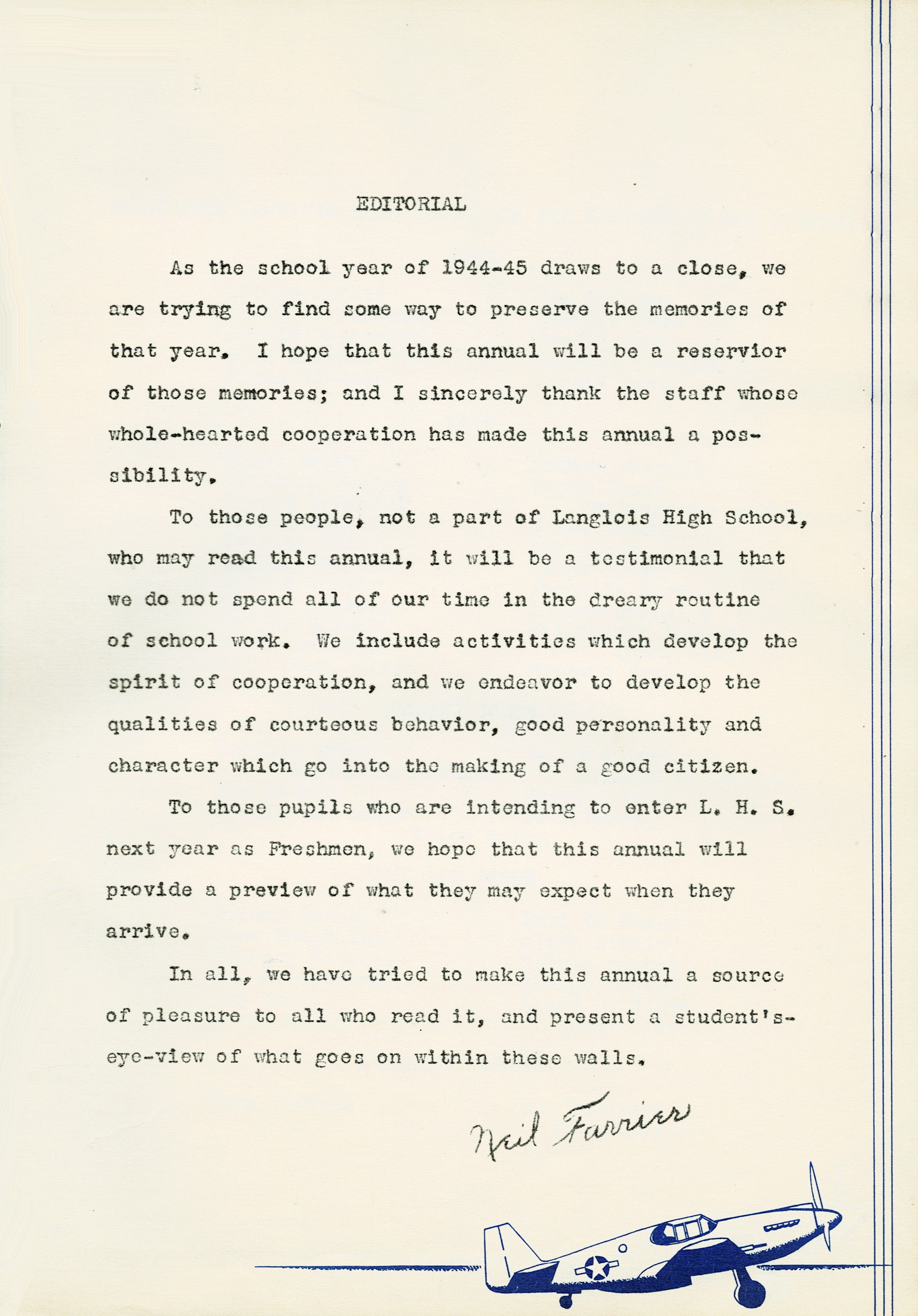 EDITORIAL

As the school year of 1944-45 draws to a close, we are trying to find some way to preserve the memories of that year. I hope that this annual will be a reservior of those memories; and I sincerely thank the staff whose whole-hearted cooperation has made this annual a possibility.

To those people, not a part of Langlois High School, who may read this annual, it will be a testimonial that we do not spend all of our time in the dreary routine of school work. We include activities which develop the spirit of cooperation, and we endeavor to develop the qualities of courteous behavior, good personality and character which go into the making of a good citizen.

To those pupils who are intending to enter L. H. S. next year as Freshmen, we hope that this annual will provide a preview of what they may expect when they arrive.

In all, we have tried to make this annual a source of pleasure to all who read it, and present a student's-eye-view of what goes on within these walls.

Neil Farrier